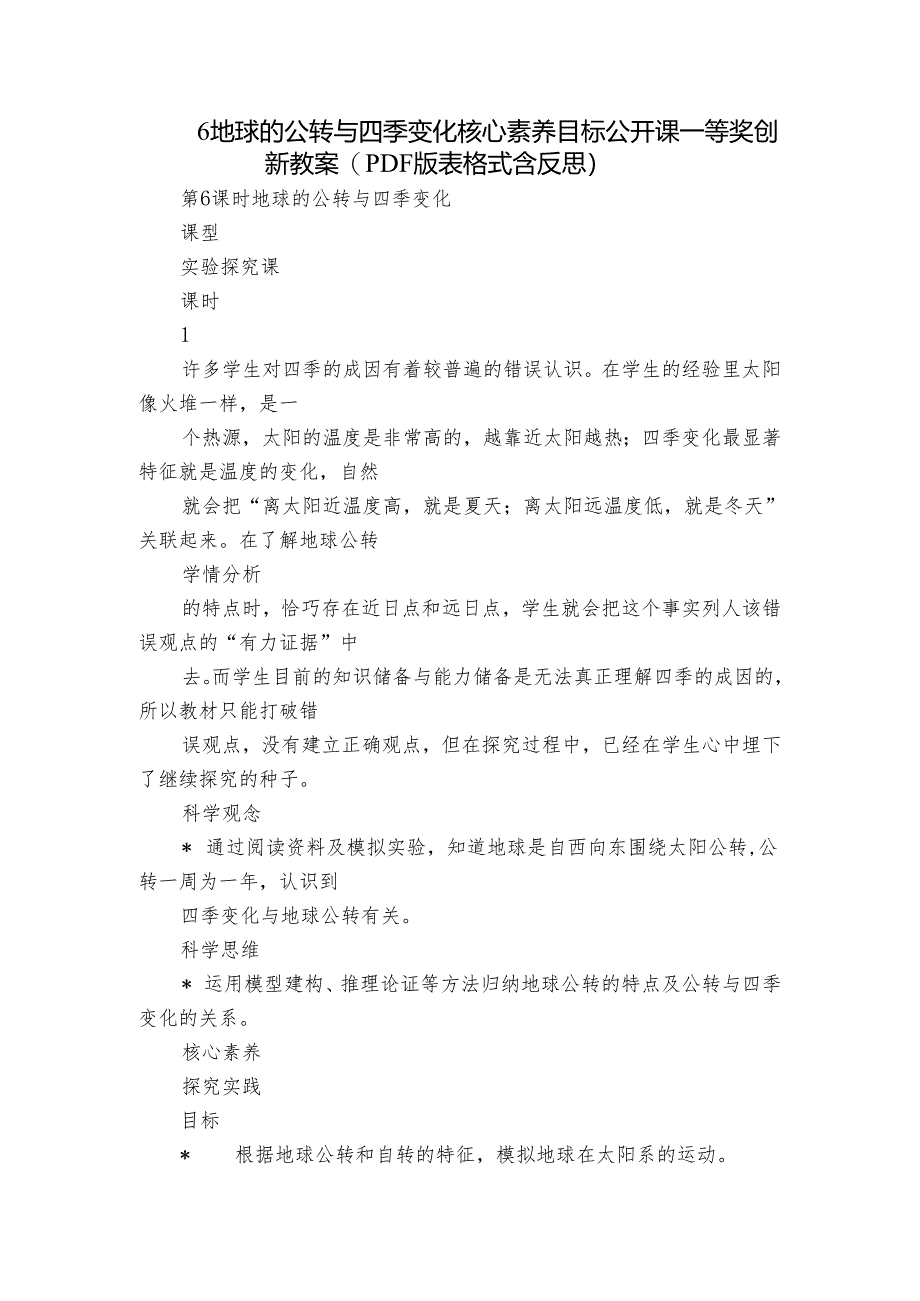 6地球的公转与四季变化核心素养目标公开课一等奖创新教案（PDF版表格式含反思）

第6课时地球的公转与四季变化

课型

实验探究课

课时

1

许多学生对四季的成因有着较普遍的错误认识。在学生的经验里太阳像火堆一样，是一

个热源，太阳的温度是非常高的，越靠近太阳越热；四季变化最显著特征就是温度的变化，自然

就会把“离太阳近温度高，就是夏天；离太阳远温度低，就是冬天”关联起来。在了解地球公转

学情分析

的特点时，恰巧存在近日点和远日点，学生就会把这个事实列人该错误观点的“有力证据”中

去。而学生目前的知识储备与能力储备是无法真正理解四季的成因的，所以教材只能打破错

误观点，没有建立正确观点，但在探究过程中，已经在学生心中埋下了继续探究的种子。

科学观念

＊ 通过阅读资料及模拟实验，知道地球是自西向东围绕太阳公转，公转一周为一年，认识到

四季变化与地球公转有关。

科学思维

＊ 运用模型建构、推理论证等方法归纳地球公转的特点及公转与四季变化的关系。

核心素养

探究实践

目标

＊ 根据地球公转和自转的特征，模拟地球在太阳系的运动。